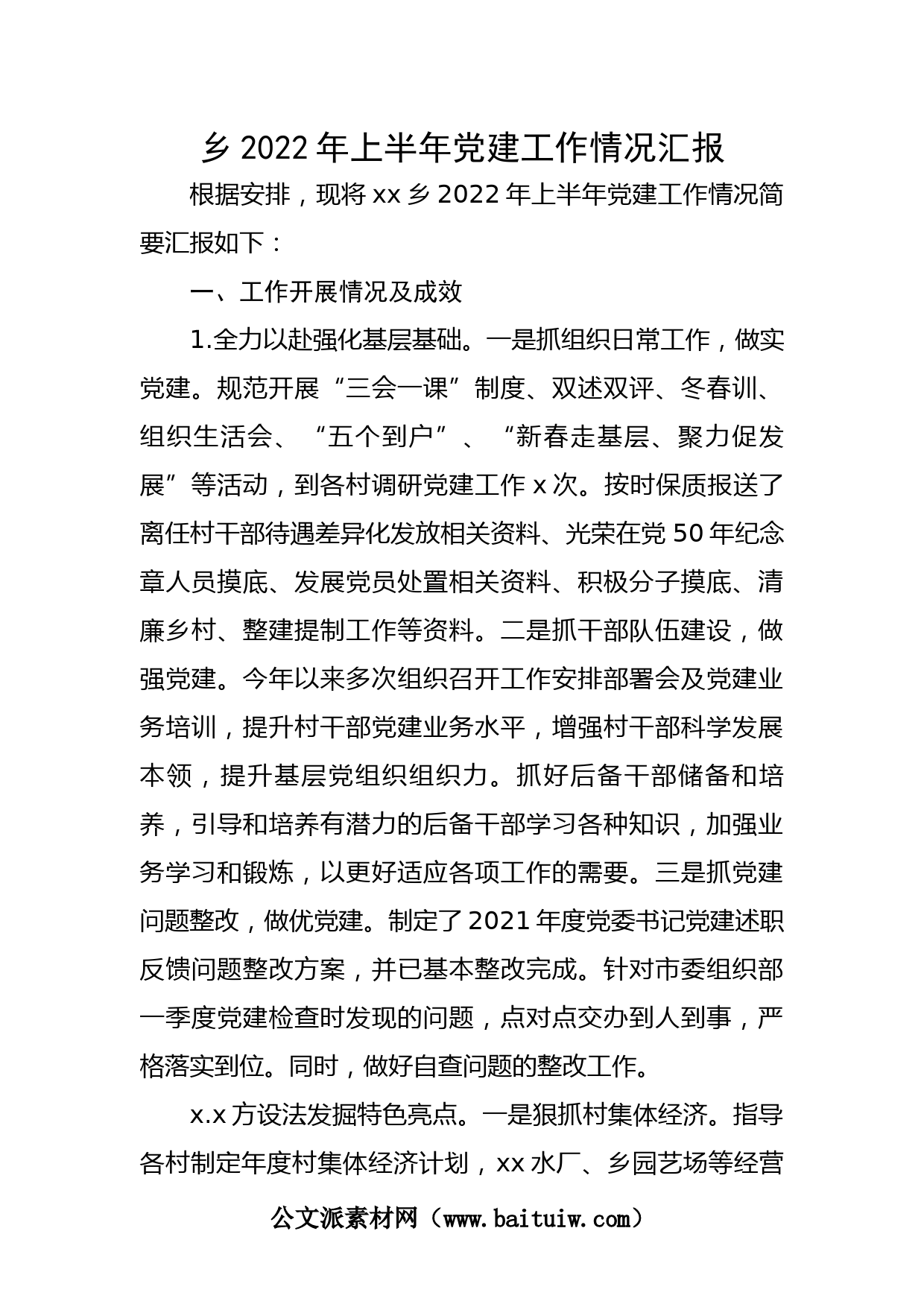 乡 2022 年上半年党建工作情况汇报

根据安排，现将 xx 乡 2022 年上半年党建工作情况简要汇报如下：

一、工作开展情况及成效

1.全力以赴强化基层基础。一是抓组织日常工作，做实党建。规范开展“三会一课”制度、双述双评、冬春训、组织生活会、“五个到户”、“新春走基层、聚力促发展”等活动，到各村调研党建工作 x 次。按时保质报送了离任村干部待遇差异化发放相关资料、光荣在党 50 年纪念章人员摸底、发展党员处置相关资料、积极分子摸底、清廉乡村、整建提制工作等资料。二是抓干部队伍建设，做强党建。今年以来多次组织召开工作安排部署会及党建业务培训，提升村干部党建业务水平，增强村干部科学发展本领，提升基层党组织组织力。抓好后备干部储备和培养，引导和培养有潜力的后备干部学习各种知识，加强业务学习和锻炼，以更好适应各项工作的需要。三是抓党建问题整改，做优党建。制定了 2021 年度党委书记党建述职反馈问题整改方案，并已基本整改完成。针对市委组织部一季度党建检查时发现的问题，点对点交办到人到事，严格落实到位。同时，做好自查问题的整改工作。

x.x 方设法发掘特色亮点。一是狠抓村集体经济。指导各村制定年度村集体经济计划，xx 水厂、乡园艺场等经营

公文派素材网（www.baituiw.com）